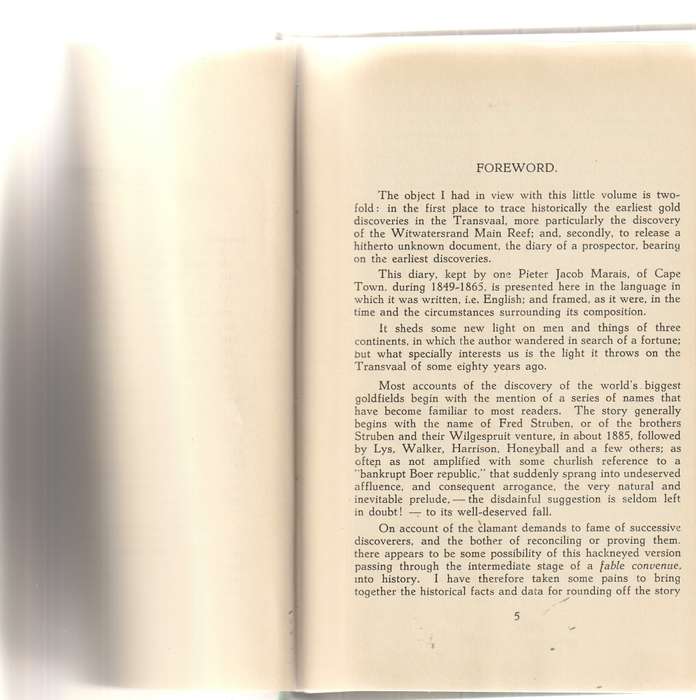 FOREWORD.

The object I had in view with this little volume is twofold: in the first place to trace historically the earliest gold discoveries in the Transvaal, more particularly the discovery of the Witwatersrand Main Reef; and, secondly, to release a hitherto unknown document, the diary of a prospector, bearing on the earliest discoveries.

This diary, kept by one Pieter Jacob Marais, of Cape Town, during 1849-1865, is presented here in the language in which it was written, i.e. English; and framed, as it were, in the time and the circumstances surrounding its composition.

It sheds some new light on men and things of three continents, in which the author wandered in search of a fortune; but what specially interests us is the light it throws on the Transvaal of some eighty years ago.

Most accounts of the discovery of the world's biggest goldfields begin with the mention of a series of names that have become familiar to most readers. The story generally begins with the name of Fred Struben, or of the brothers Struben and their Wilgespruit venture, in about 1885, followed by Lys, Walker, Harrison, Honeyball and a few others; as often as not amplified with some churlish reference to a "bankrupt Boer republic," that suddenly sprang into undeserved affluence, and consequent arrogance, the very natural and inevitable prelude, — the disdainful suggestion is seldom left in doubt! — to its well-deserved fall.

On account of the clamant demands to fame of successive discoverers, and the bother of reconciling or proving them, there appears to be some possibility of this hackneyed version passing through the intermediate stage of a fable convenue, into history. I have therefore taken some pains to bring together the historical facts and data for rounding off the story

5